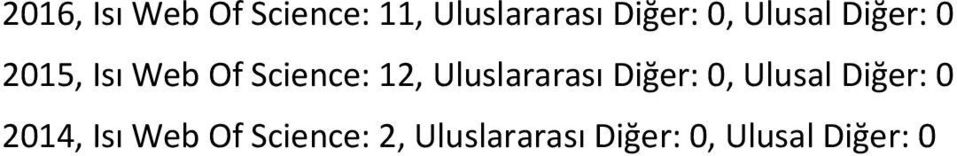 2016, Isı Web Of Science: 11, Uluslararası Diğer: 0, Ulusal Diğer: 0

2015, Isı Web Of Science: 12, Uluslararası Diğer: 0, Ulusal Diğer: 0

2014, Isı Web Of Science: 2, Uluslararası Diğer: 0, Ulusal Diğer: 0